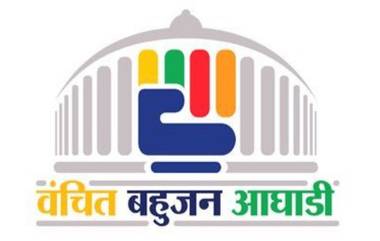 वंचित बहुजन आघाडी